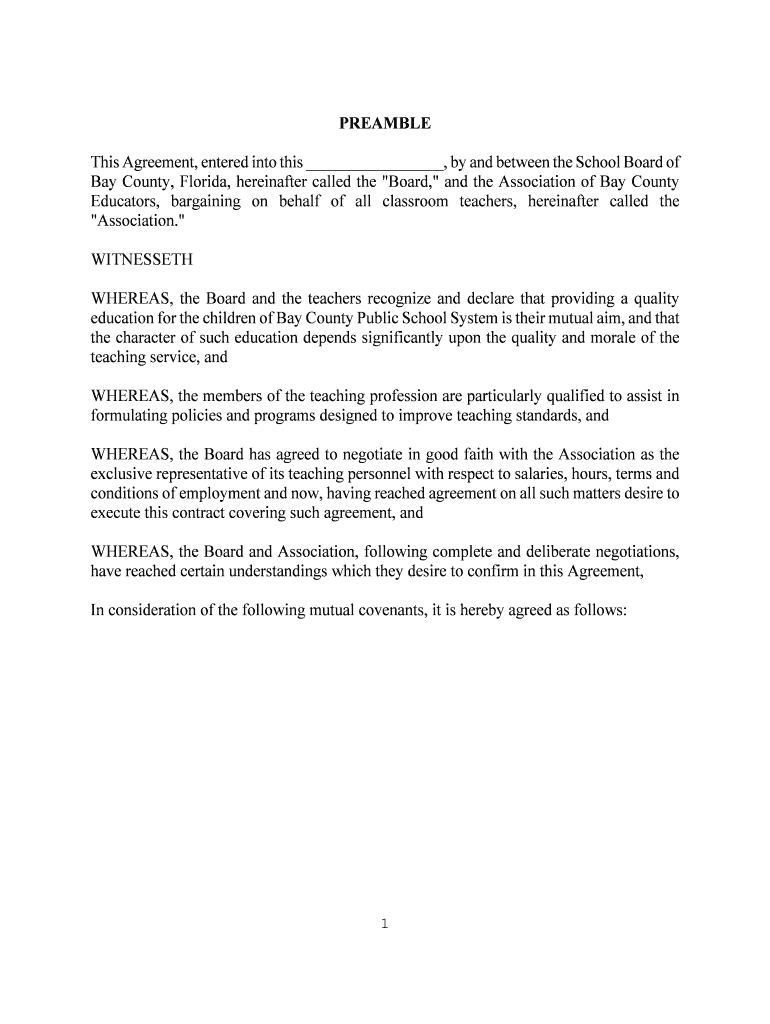 PREAMBLE

This Agreement, entered into this ________________, by and between the School Board of Bay County, Florida, hereinafter called the "Board," and the Association of Bay County Educators, bargaining on behalf of all classroom teachers, hereinafter called the "Association."

WITNESSETH

WHEREAS, the Board and the teachers recognize and declare that providing a quality education for the children of Bay County Public School System is their mutual aim, and that the character of such education depends significantly upon the quality and morale of the teaching service, and

WHEREAS, the members of the teaching profession are particularly qualified to assist in formulating policies and programs designed to improve teaching standards, and

WHEREAS, the Board has agreed to negotiate in good faith with the Association as the exclusive representative of its teaching personnel with respect to salaries, hours, terms and conditions of employment and now, having reached agreement on all such matters desire to execute this contract covering such agreement, and

WHEREAS, the Board and Association, following complete and deliberate negotiations, have reached certain understandings which they desire to confirm in this Agreement,

In consideration of the following mutual covenants, it is hereby agreed as follows:

1